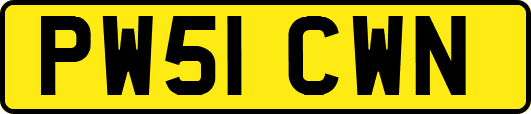 PW51 CWN